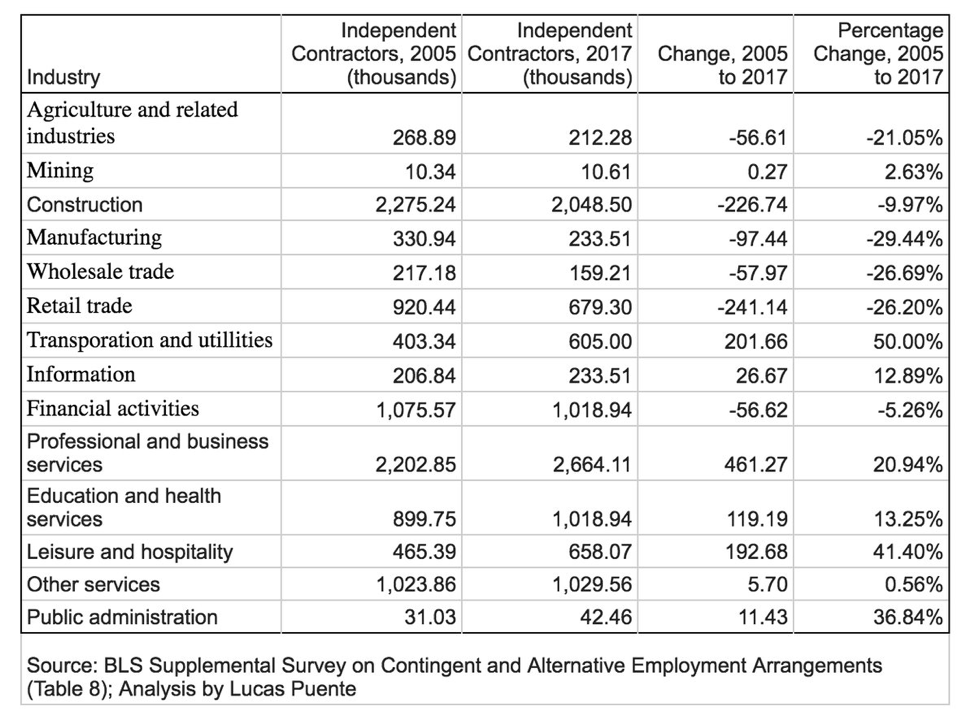 | Industry | Independent Contractors, 2005 (thousands) | Independent Contractors, 2017 (thousands) | Change, 2005 to 2017 | Percentage Change, 2005 to 2017 |
|---|---|---|---|---|
| Agriculture and related industries | 268.89 | 212.28 | -56.61 | -21.05% |
| Mining | 10.34 | 10.61 | 0.27 | 2.63% |
| Construction | 2,275.24 | 2,048.50 | -226.74 | -9.97% |
| Manufacturing | 330.94 | 233.51 | -97.44 | -29.44% |
| Wholesale trade | 217.18 | 159.21 | -57.97 | -26.69% |
| Retail trade | 920.44 | 679.30 | -241.14 | -26.20% |
| Transporation and utillities | 403.34 | 605.00 | 201.66 | 50.00% |
| Information | 206.84 | 233.51 | 26.67 | 12.89% |
| Financial activities | 1,075.57 | 1,018.94 | -56.62 | -5.26% |
| Professional and business services | 2,202.85 | 2,664.11 | 461.27 | 20.94% |
| Education and health services | 899.75 | 1,018.94 | 119.19 | 13.25% |
| Leisure and hospitality | 465.39 | 658.07 | 192.68 | 41.40% |
| Other services | 1,023.86 | 1,029.56 | 5.70 | 0.56% |
| Public administration | 31.03 | 42.46 | 11.43 | 36.84% |

Source: BLS Supplemental Survey on Contingent and Alternative Employment Arrangements (Table 8); Analysis by Lucas Puente